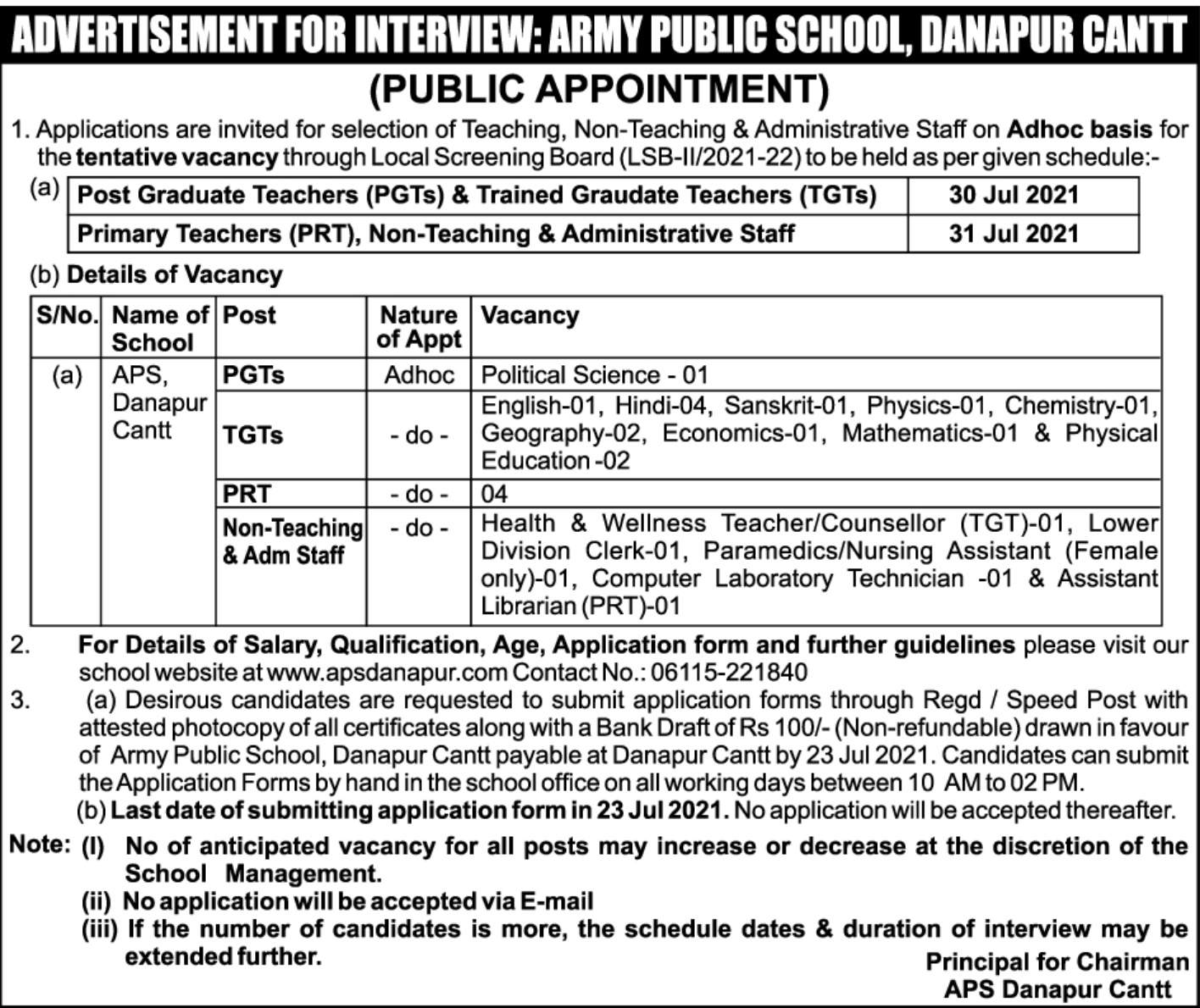 ADVERTISEMENT FOR INTERVIEW: ARMY PUBLIC SCHOOL, DANAPUR CANTT

(PUBLIC APPOINTMENT)

1. Applications are invited for selection of Teaching, Non-Teaching & Administrative Staff on Adhoc basis for the tentative vacancy through Local Screening Board (LSB-II/2021-22) to be held as per given schedule:-

(a)
| Post Graduate Teachers (PGTs) & Trained Graudate Teachers (TGTs) | 30 Jul 2021 |
|---|---|
| Primary Teachers (PRT), Non-Teaching & Administrative Staff | 31 Jul 2021 |

(b) Details of Vacancy

| S/No. | Name of School | Post | Nature of Appt | Vacancy |
|---|---|---|---|---|
| (a) | APS, Danapur Cantt | PGTs | Adhoc | Political Science - 01 |
| | | TGTs | - do - | English-01, Hindi-04, Sanskrit-01, Physics-01, Chemistry-01, Geography-02, Economics-01, Mathematics-01 & Physical Education -02 |
| | | PRT | - do - | 04 |
| | | Non-Teaching & Adm Staff | - do - | Health & Wellness Teacher/Counsellor (TGT)-01, Lower Division Clerk-01, Paramedics/Nursing Assistant (Female only)-01, Computer Laboratory Technician -01 & Assistant Librarian (PRT)-01 |

2. For Details of Salary, Qualification, Age, Application form and further guidelines please visit our school website at www.apsdanapur.com Contact No.: 06115-221840

3. (a) Desirous candidates are requested to submit application forms through Regd / Speed Post with attested photocopy of all certificates along with a Bank Draft of Rs 100/- (Non-refundable) drawn in favour of Army Public School, Danapur Cantt payable at Danapur Cantt by 23 Jul 2021. Candidates can submit the Application Forms by hand in the school office on all working days between 10 AM to 02 PM.
(b) Last date of submitting application form in 23 Jul 2021. No application will be accepted thereafter.

Note: (I) No of anticipated vacancy for all posts may increase or decrease at the discretion of the School Management.
(ii) No application will be accepted via E-mail
(iii) If the number of candidates is more, the schedule dates & duration of interview may be extended further.

Principal for Chairman
APS Danapur Cantt